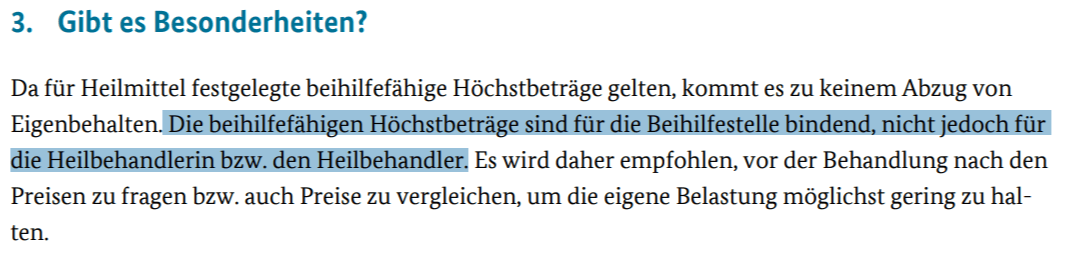 3. Gibt es Besonderheiten?

Da für Heilmittel festgelegte beihilfefähige Höchstbeträge gelten, kommt es zu keinem Abzug von Eigenbehalten. Die beihilfefähigen Höchstbeträge sind für die Beihilfestelle bindend, nicht jedoch für die Heilbehandlerin bzw. den Heilbehandler. Es wird daher empfohlen, vor der Behandlung nach den Preisen zu fragen bzw. auch Preise zu vergleichen, um die eigene Belastung möglichst gering zu halten.